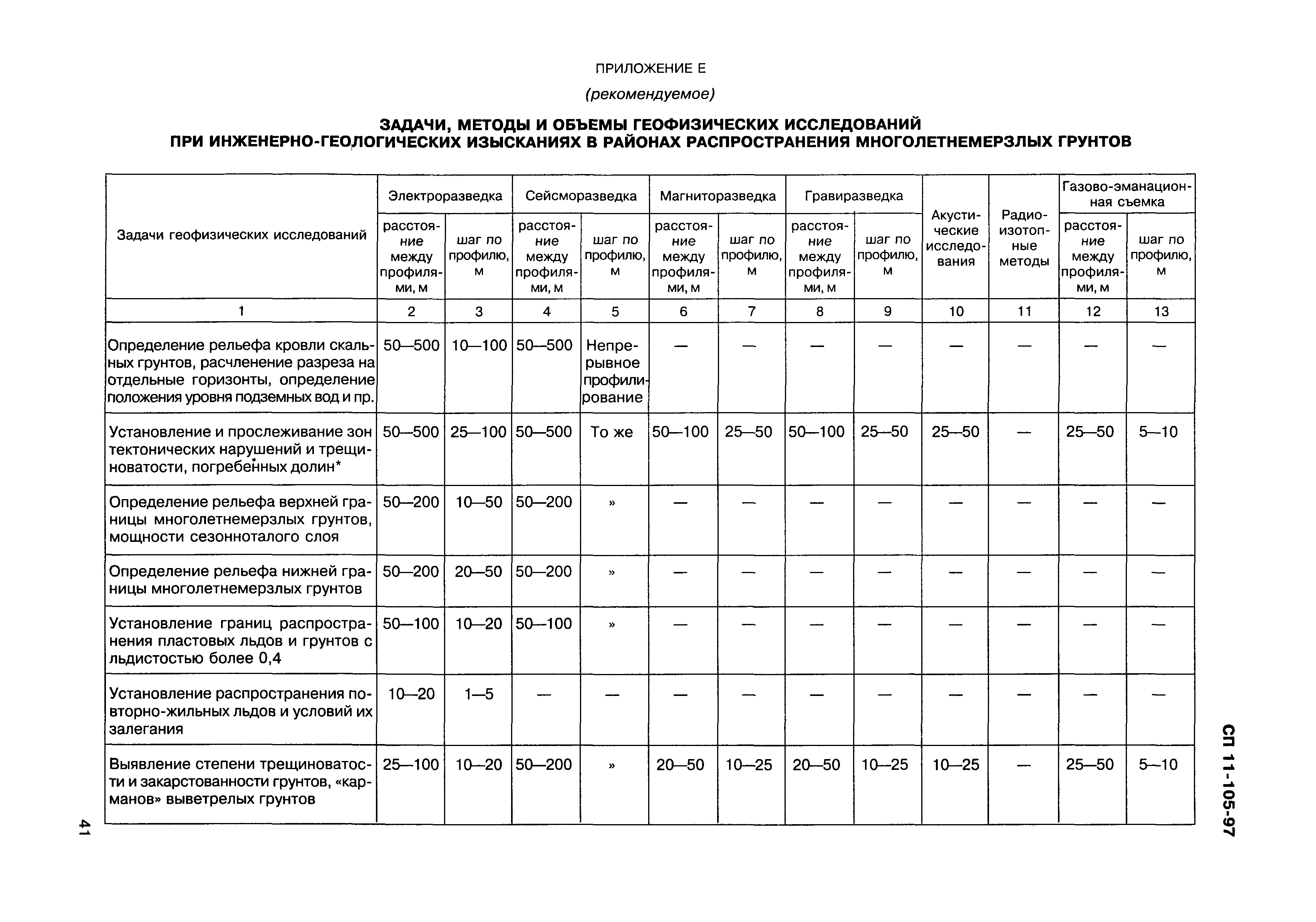 ПРИЛОЖЕНИЕ Е

(рекомендуемое)

ЗАДАЧИ, МЕТОДЫ И ОБЪЕМЫ ГЕОФИЗИЧЕСКИХ ИССЛЕДОВАНИЙ ПРИ ИНЖЕНЕРНО-ГЕОЛОГИЧЕСКИХ ИЗЫСКАНИЯХ В РАЙОНАХ РАСПРОСТРАНЕНИЯ МНОГОЛЕТНЕМЕРЗЛЫХ ГРУНТОВ

| Задачи геофизических исследований | Электроразведка: расстояние между профилями, м | Электроразведка: шаг по профилю, м | Сейсморазведка: расстояние между профилями, м | Сейсморазведка: шаг по профилю, м | Магниторазведка: расстояние между профилями, м | Магниторазведка: шаг по профилю, м | Гравиразведка: расстояние между профилями, м | Гравиразведка: шаг по профилю, м | Акустические исследования | Радиоизотопные методы | Газово-эманационная съемка: расстояние между профилями, м | Газово-эманационная съемка: шаг по профилю, м |
|---|---|---|---|---|---|---|---|---|---|---|---|---|
| 1 | 2 | 3 | 4 | 5 | 6 | 7 | 8 | 9 | 10 | 11 | 12 | 13 |
| Определение рельефа кровли скальных грунтов, расчленение разреза на отдельные горизонты, определение положения уровня подземных вод и пр. | 50—500 | 10—100 | 50—500 | Непрерывное профилирование | — | — | — | — | — | — | — | — |
| Установление и прослеживание зон тектонических нарушений и трещиноватости, погребенных долин* | 50—500 | 25—100 | 50—500 | То же | 50—100 | 25—50 | 50—100 | 25—50 | 25—50 | — | 25—50 | 5—10 |
| Определение рельефа верхней границы многолетнемерзлых грунтов, мощности сезонноталого слоя | 50—200 | 10—50 | 50—200 | » | — | — | — | — | — | — | — | — |
| Определение рельефа нижней границы многолетнемерзлых грунтов | 50—200 | 20—50 | 50—200 | » | — | — | — | — | — | — | — | — |
| Установление границ распространения пластовых льдов и грунтов с льдистостью более 0,4 | 50—100 | 10—20 | 50—100 | » | — | — | — | — | — | — | — | — |
| Установление распространения повторно-жильных льдов и условий их залегания | 10—20 | 1—5 | — | — | — | — | — | — | — | — | — | — |
| Выявление степени трещиноватости и закарстованности грунтов, «карманов» выветрелых грунтов | 25—100 | 10—20 | 50—200 | » | 20—50 | 10—25 | 20—50 | 10—25 | 10—25 | — | 25—50 | 5—10 |

41

СП 11-105-97